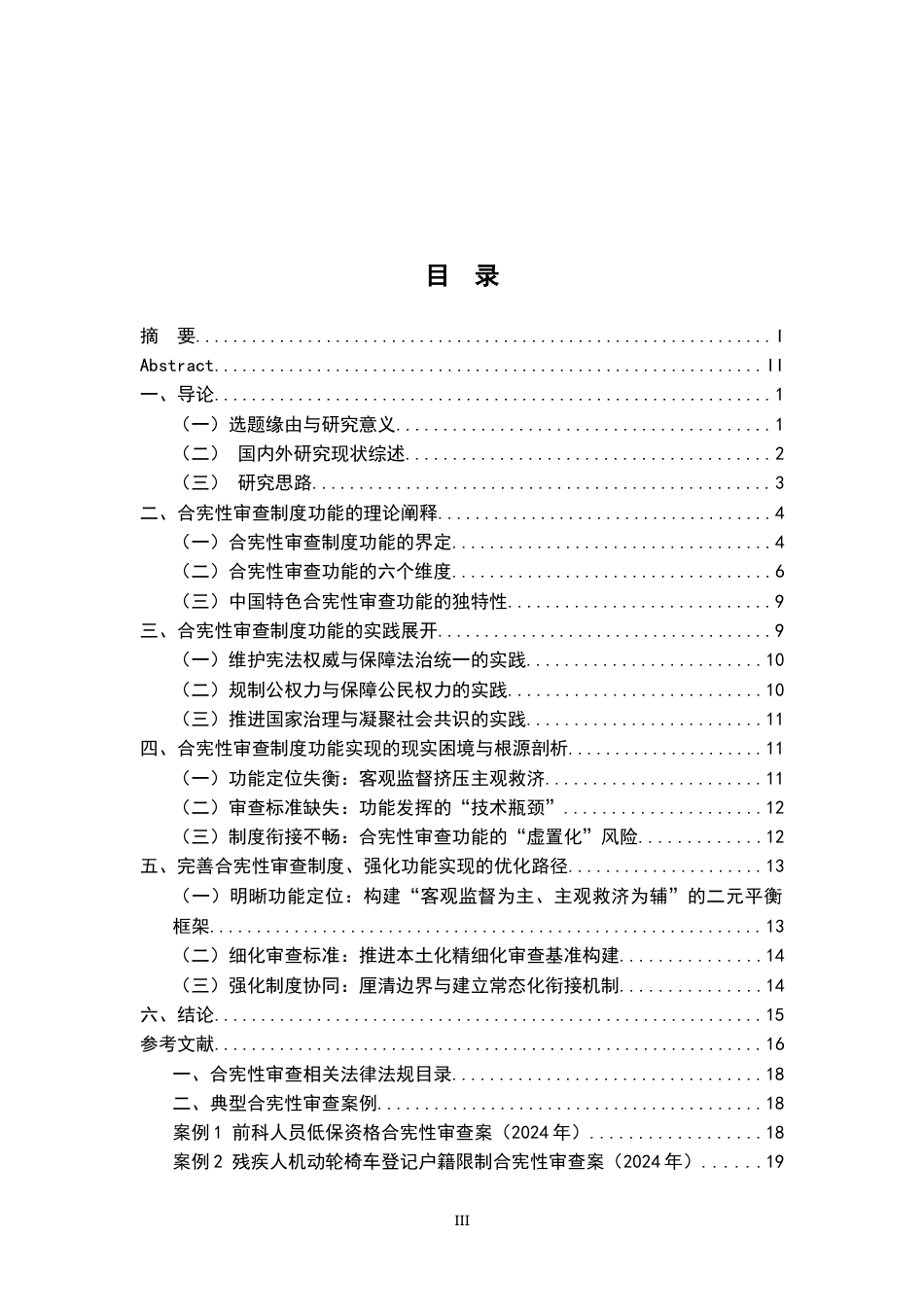 目 录

摘 要 I
Abstract II
一、导论 1
（一）选题缘由与研究意义 1
（二） 国内外研究现状综述 2
（三） 研究思路 3
二、合宪性审查制度功能的理论阐释 4
（一）合宪性审查制度功能的界定 4
（二）合宪性审查功能的六个维度 6
（三）中国特色合宪性审查功能的独特性 9
三、合宪性审查制度功能的实践展开 9
（一）维护宪法权威与保障法治统一的实践 10
（二）规制公权力与保障公民权力的实践 10
（三）推进国家治理与凝聚社会共识的实践 11
四、合宪性审查制度功能实现的现实困境与根源剖析 11
（一）功能定位失衡：客观监督挤压主观救济 11
（二）审查标准缺失：功能发挥的“技术瓶颈” 12
（三）制度衔接不畅：合宪性审查功能的“虚置化”风险 12
五、完善合宪性审查制度、强化功能实现的优化路径 13
（一）明晰功能定位：构建“客观监督为主、主观救济为辅”的二元平衡框架 13
（二）细化审查标准：推进本土化精细化审查基准构建 14
（三）强化制度协同：厘清边界与建立常态化衔接机制 14
六、结论 15
参考文献 16
一、合宪性审查相关法律法规目录 18
二、典型合宪性审查案例 18
案例1 前科人员低保资格合宪性审查案（2024年） 18
案例2 残疾人机动轮椅车登记户籍限制合宪性审查案（2024年） 19

III